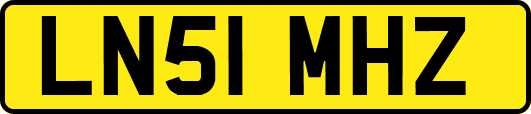 LN51 MHZ